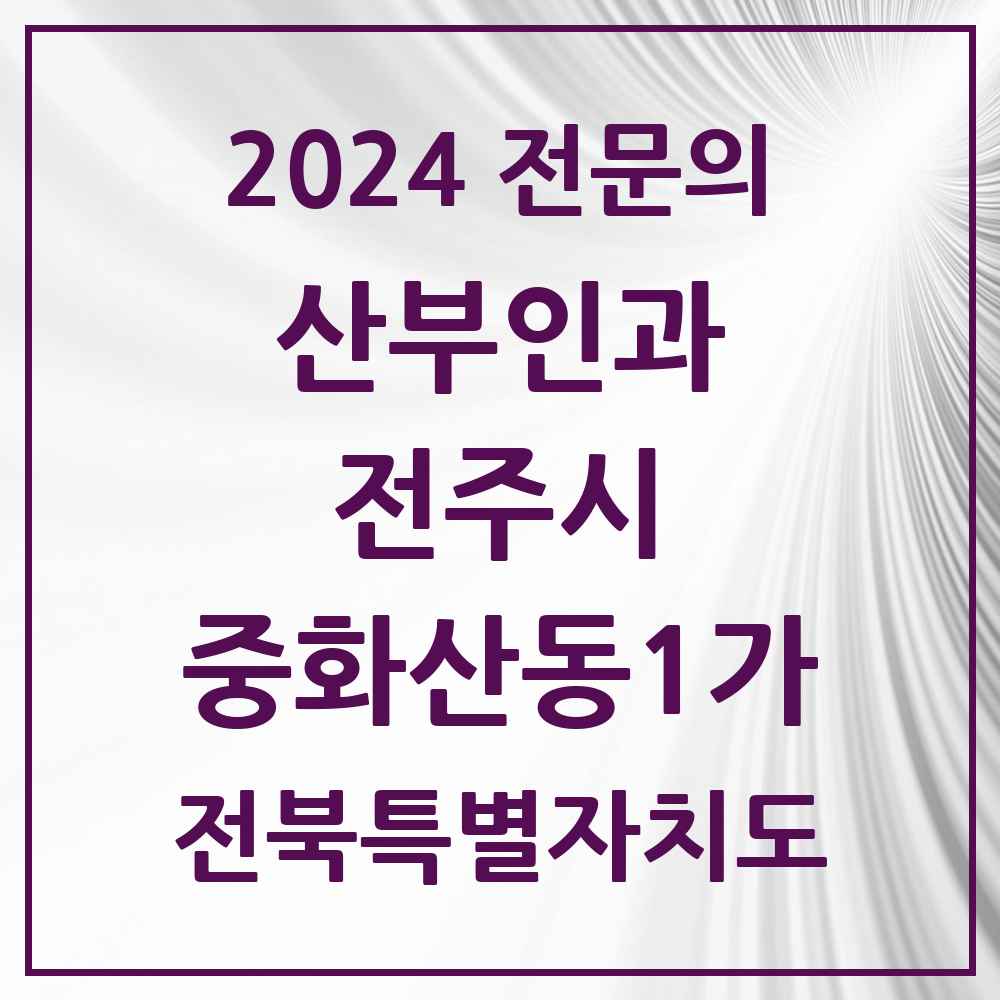 2024 전문의

산부인과

전주시

중화산동1가

전북특별자치도